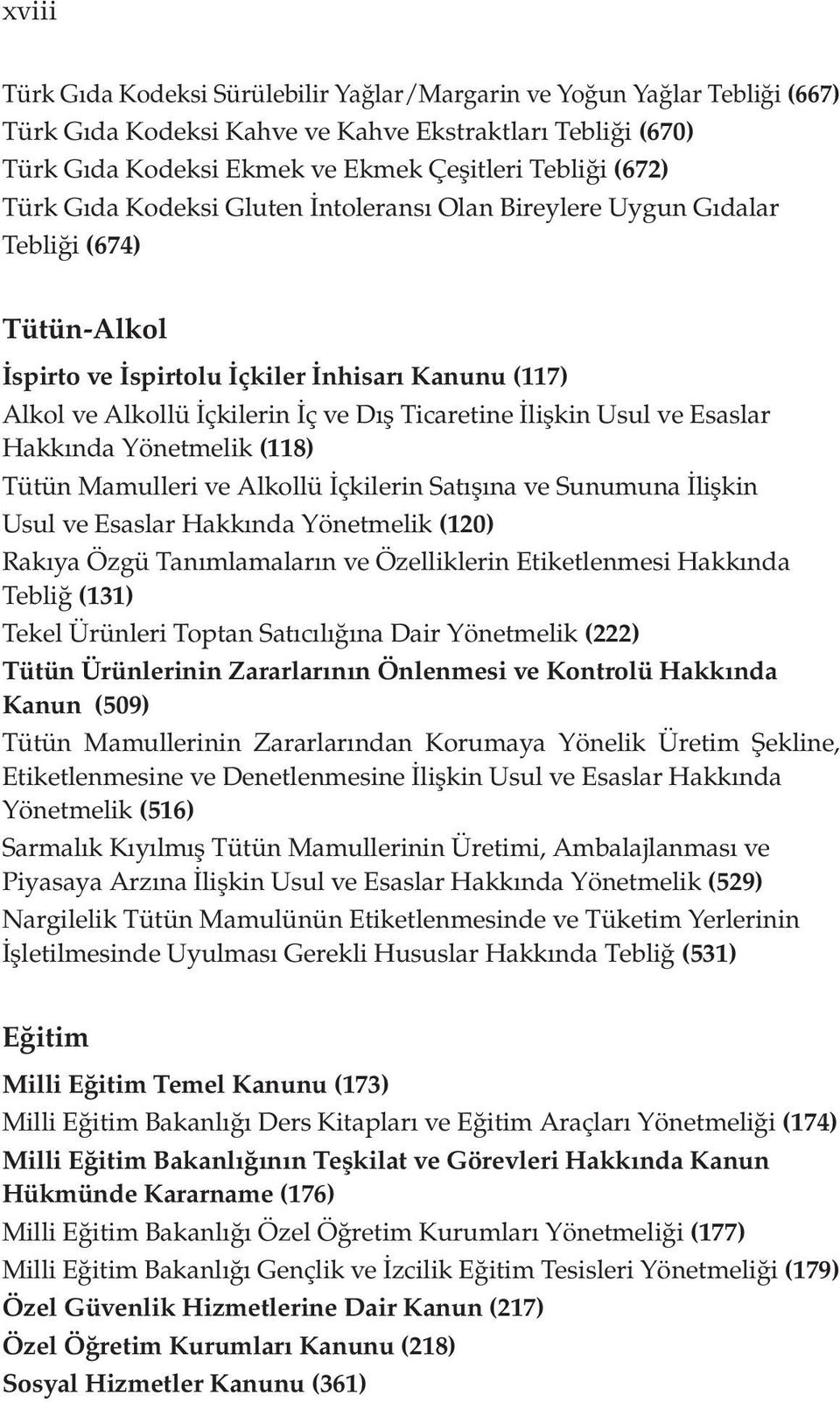 xviii

Türk Gıda Kodeksi Sürülebilir Yağlar/Margarin ve Yoğun Yağlar Tebliği (667)
Türk Gıda Kodeksi Kahve ve Kahve Ekstraktları Tebliği (670)
Türk Gıda Kodeksi Ekmek ve Ekmek Çeşitleri Tebliği (672)
Türk Gıda Kodeksi Gluten İntoleransı Olan Bireylere Uygun Gıdalar Tebliği (674)

Tütün-Alkol

İspirto ve İspirtolu İçkiler İnhisarı Kanunu (117)
Alkol ve Alkollü İçkilerin İç ve Dış Ticaretine İlişkin Usul ve Esaslar Hakkında Yönetmelik (118)
Tütün Mamulleri ve Alkollü İçkilerin Satışına ve Sunumuna İlişkin Usul ve Esaslar Hakkında Yönetmelik (120)
Rakıya Özgü Tanımlamaların ve Özelliklerin Etiketlenmesi Hakkında Tebliğ (131)
Tekel Ürünleri Toptan Satıcılığına Dair Yönetmelik (222)
Tütün Ürünlerinin Zararlarının Önlenmesi ve Kontrolü Hakkında Kanun (509)
Tütün Mamullerinin Zararlarından Korumaya Yönelik Üretim Şekline, Etiketlenmesine ve Denetlenmesine İlişkin Usul ve Esaslar Hakkında Yönetmelik (516)
Sarmalık Kıyılmış Tütün Mamullerinin Üretimi, Ambalajlanması ve Piyasaya Arzına İlişkin Usul ve Esaslar Hakkında Yönetmelik (529)
Nargilelik Tütün Mamulünün Etiketlenmesinde ve Tüketim Yerlerinin İşletilmesinde Uyulması Gerekli Hususlar Hakkında Tebliğ (531)

Eğitim

Milli Eğitim Temel Kanunu (173)
Milli Eğitim Bakanlığı Ders Kitapları ve Eğitim Araçları Yönetmeliği (174)
Milli Eğitim Bakanlığının Teşkilat ve Görevleri Hakkında Kanun Hükmünde Kararname (176)
Milli Eğitim Bakanlığı Özel Öğretim Kurumları Yönetmeliği (177)
Milli Eğitim Bakanlığı Gençlik ve İzcilik Eğitim Tesisleri Yönetmeliği (179)
Özel Güvenlik Hizmetlerine Dair Kanun (217)
Özel Öğretim Kurumları Kanunu (218)
Sosyal Hizmetler Kanunu (361)